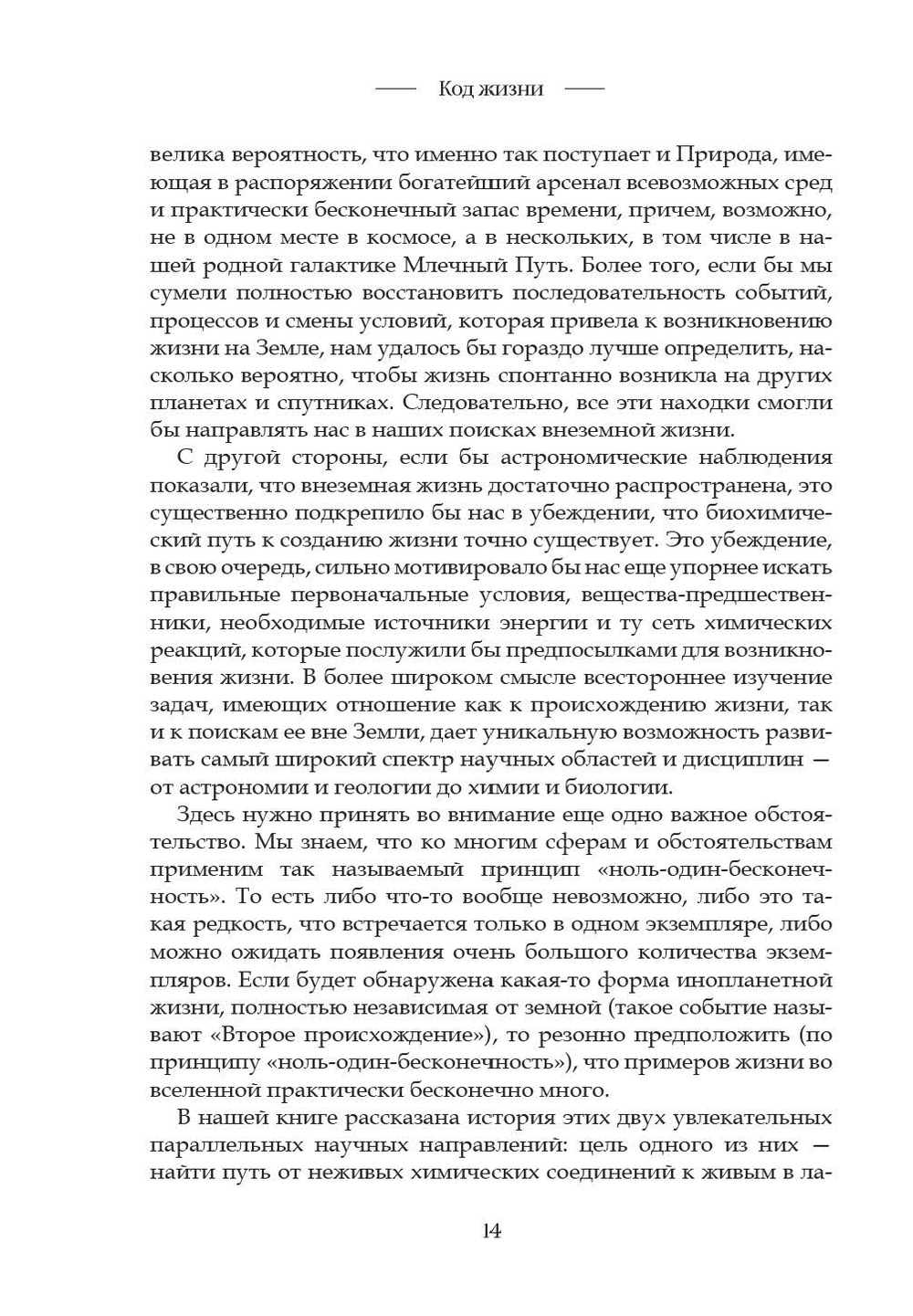 Код жизни

велика вероятность, что именно так поступает и Природа, имеющая в распоряжении богатейший арсенал всевозможных сред и практически бесконечный запас времени, причем, возможно, не в одном месте в космосе, а в нескольких, в том числе в нашей родной галактике Млечный Путь. Более того, если бы мы сумели полностью восстановить последовательность событий, процессов и смены условий, которая привела к возникновению жизни на Земле, нам удалось бы гораздо лучше определить, насколько вероятно, чтобы жизнь спонтанно возникла на других планетах и спутниках. Следовательно, все эти находки смогли бы направлять нас в наших поисках внеземной жизни.

С другой стороны, если бы астрономические наблюдения показали, что внеземная жизнь достаточно распространена, это существенно подкрепило бы нас в убеждении, что биохимический путь к созданию жизни точно существует. Это убеждение, в свою очередь, сильно мотивировало бы нас еще упорнее искать правильные первоначальные условия, вещества-предшественники, необходимые источники энергии и ту сеть химических реакций, которые послужили бы предпосылками для возникновения жизни. В более широком смысле всестороннее изучение задач, имеющих отношение как к происхождению жизни, так и к поискам ее вне Земли, дает уникальную возможность развивать самый широкий спектр научных областей и дисциплин — от астрономии и геологии до химии и биологии.

Здесь нужно принять во внимание еще одно важное обстоятельство. Мы знаем, что ко многим сферам и обстоятельствам применим так называемый принцип «ноль-один-бесконечность». То есть либо что-то вообще невозможно, либо это такая редкость, что встречается только в одном экземпляре, либо можно ожидать появления очень большого количества экземпляров. Если будет обнаружена какая-то форма инопланетной жизни, полностью независимая от земной (такое событие называют «Второе происхождение»), то резонно предположить (по принципу «ноль-один-бесконечность»), что примеров жизни во вселенной практически бесконечно много.

В нашей книге рассказана история этих двух увлекательных параллельных научных направлений: цель одного из них — найти путь от неживых химических соединений к живым в ла-

14